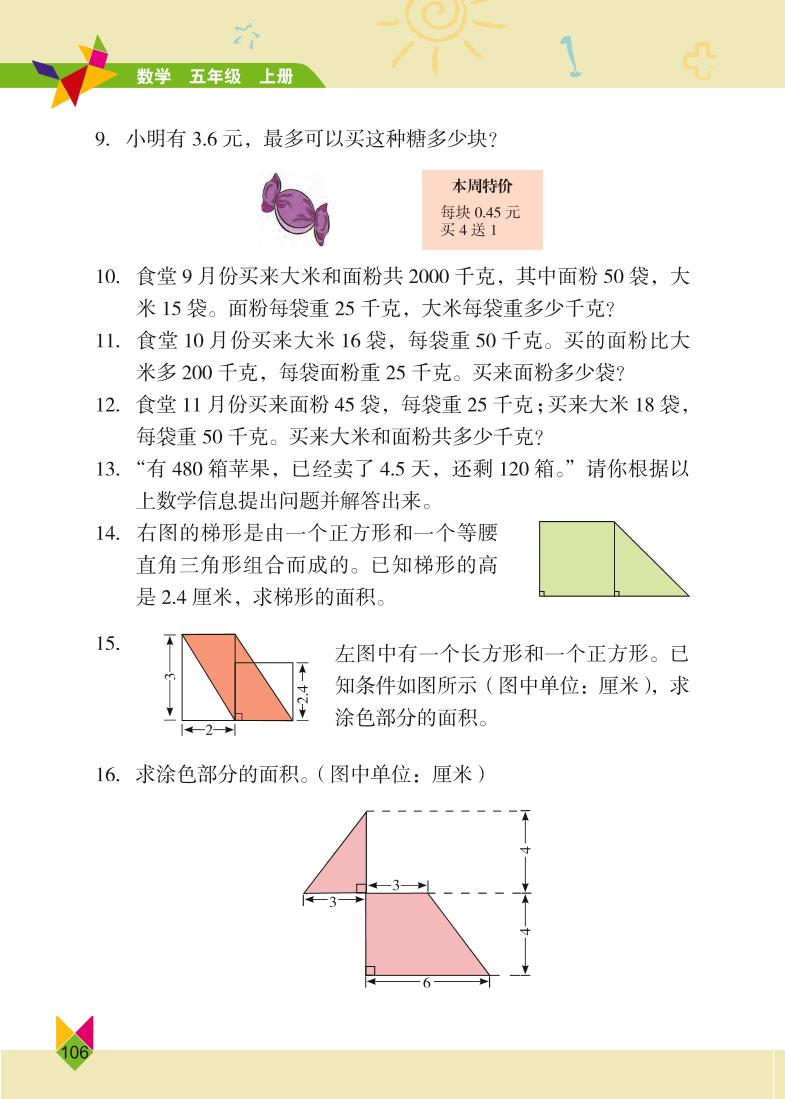 数学 五年级 上册

9. 小明有 3.6 元，最多可以买这种糖多少块？

本周特价
每块 0.45 元
买 4 送 1

10. 食堂 9 月份买来大米和面粉共 2000 千克，其中面粉 50 袋，大米 15 袋。面粉每袋重 25 千克，大米每袋重多少千克？

11. 食堂 10 月份买来大米 16 袋，每袋重 50 千克。买的面粉比大米多 200 千克，每袋面粉重 25 千克。买来面粉多少袋？

12. 食堂 11 月份买来面粉 45 袋，每袋重 25 千克；买来大米 18 袋，每袋重 50 千克。买来大米和面粉共多少千克？

13. “有 480 箱苹果，已经卖了 4.5 天，还剩 120 箱。”请你根据以上数学信息提出问题并解答出来。

14. 右图的梯形是由一个正方形和一个等腰直角三角形组合而成的。已知梯形的高是 2.4 厘米，求梯形的面积。

15. 左图中有一个长方形和一个正方形。已知条件如图所示（图中单位：厘米），求涂色部分的面积。

3
2.4
2

16. 求涂色部分的面积。（图中单位：厘米）

4
3
3
4
6

106